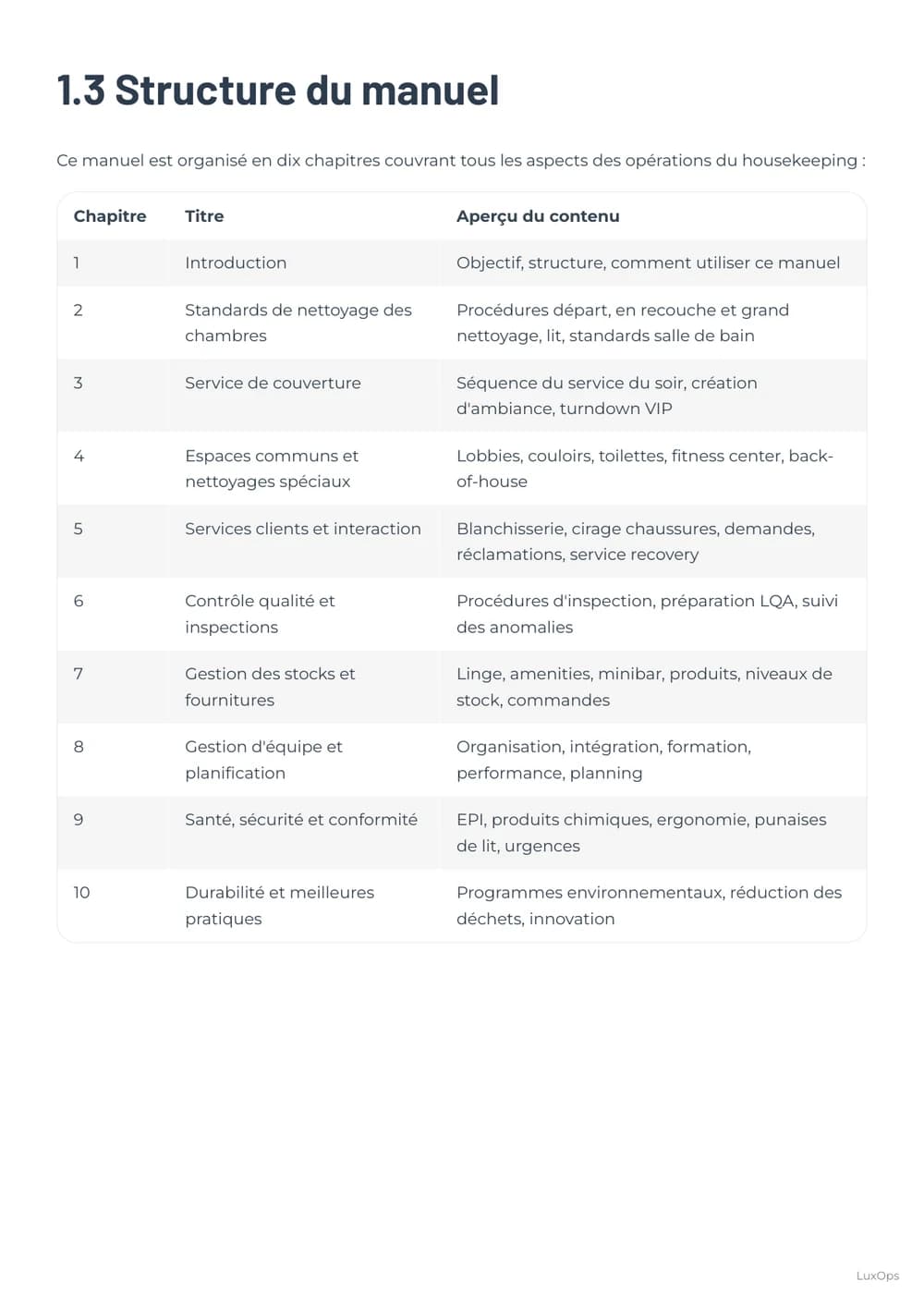 1.3 Structure du manuel

Ce manuel est organisé en dix chapitres couvrant tous les aspects des opérations du housekeeping :

| Chapitre | Titre | Aperçu du contenu |
|---|---|---|
| 1 | Introduction | Objectif, structure, comment utiliser ce manuel |
| 2 | Standards de nettoyage des chambres | Procédures départ, en recouche et grand nettoyage, lit, standards salle de bain |
| 3 | Service de couverture | Séquence du service du soir, création d'ambiance, turndown VIP |
| 4 | Espaces communs et nettoyages spéciaux | Lobbies, couloirs, toilettes, fitness center, back-of-house |
| 5 | Services clients et interaction | Blanchisserie, cirage chaussures, demandes, réclamations, service recovery |
| 6 | Contrôle qualité et inspections | Procédures d'inspection, préparation LQA, suivi des anomalies |
| 7 | Gestion des stocks et fournitures | Linge, amenities, minibar, produits, niveaux de stock, commandes |
| 8 | Gestion d'équipe et planification | Organisation, intégration, formation, performance, planning |
| 9 | Santé, sécurité et conformité | EPI, produits chimiques, ergonomie, punaises de lit, urgences |
| 10 | Durabilité et meilleures pratiques | Programmes environnementaux, réduction des déchets, innovation |

LuxOps